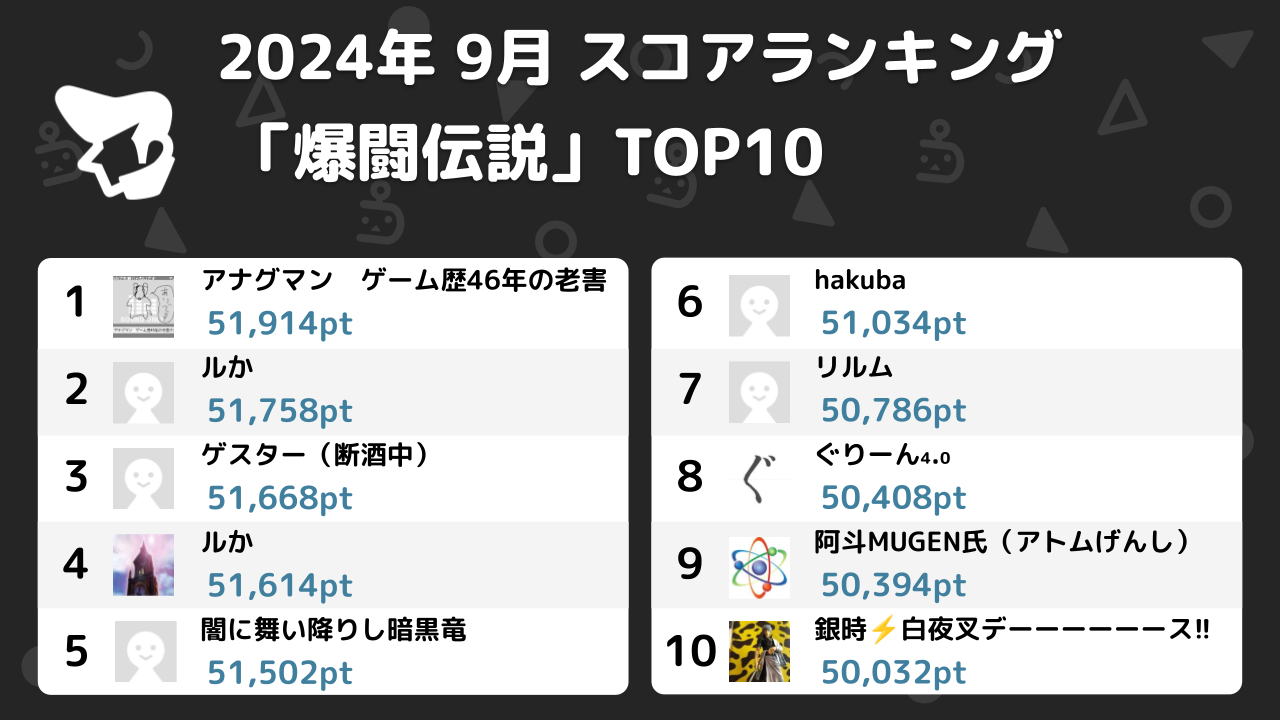 2024年 9月 スコアランキング
「爆闘伝説」TOP10

1 アナグマン　ゲーム歴46年の老害
51,914pt

2 ルか
51,758pt

3 ゲスター（断酒中）
51,668pt

4 ルか
51,614pt

5 闇に舞い降りし暗黒竜
51,502pt

6 hakuba
51,034pt

7 リルム
50,786pt

8 ぐりーん4.0
50,408pt

9 阿斗MUGEN氏（アトムげんし）
50,394pt

10 銀時⚡白夜叉デーーーーーース!!
50,032pt